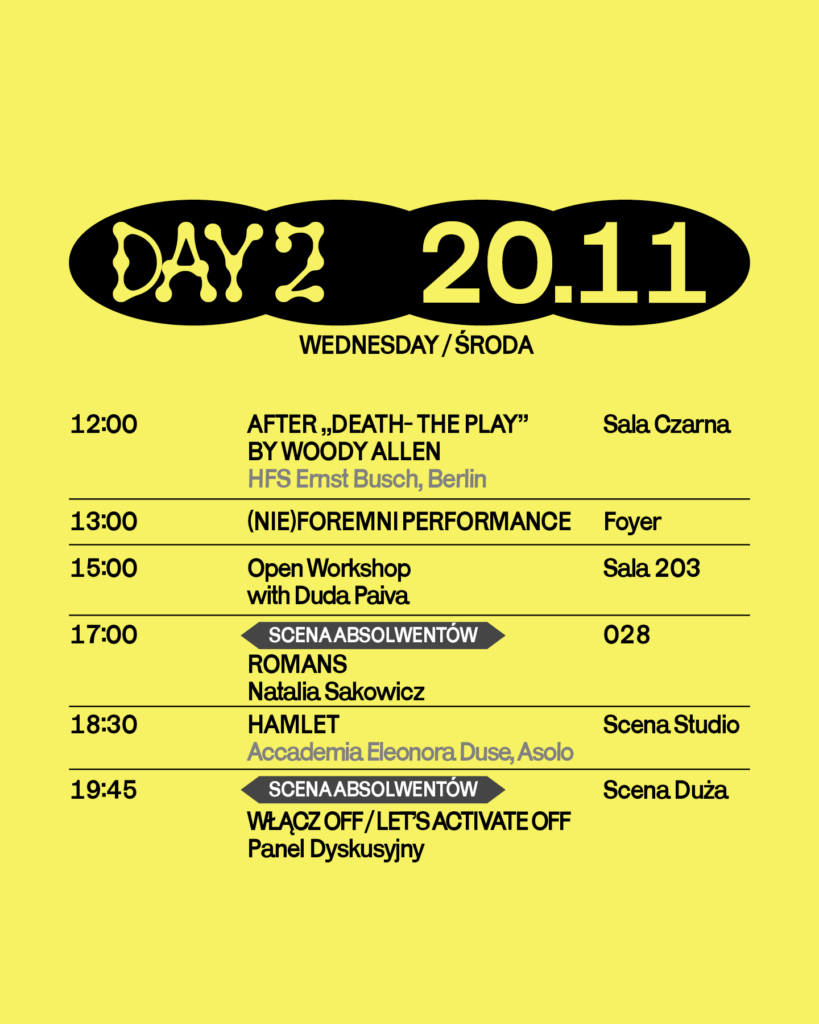 DAY 2 20.11

WEDNESDAY / ŚRODA

12:00
AFTER „DEATH- THE PLAY" BY WOODY ALLEN
HFS Ernst Busch, Berlin
Sala Czarna

13:00
(NIE)FOREMNI PERFORMANCE
Foyer

15:00
Open Workshop with Duda Paiva
Sala 203

17:00
SCENA ABSOLWENTÓW
ROMANS
Natalia Sakowicz
028

18:30
HAMLET
Accademia Eleonora Duse, Asolo
Scena Studio

19:45
SCENA ABSOLWENTÓW
WŁĄCZ OFF / LET'S ACTIVATE OFF
Panel Dyskusyjny
Scena Duża